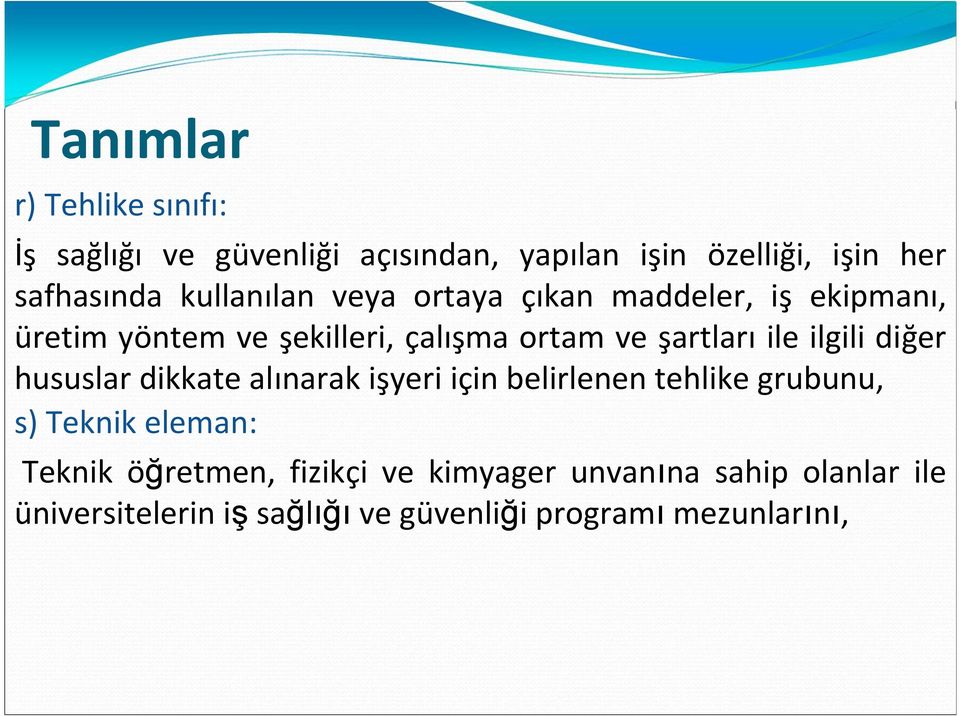 Tanımlar

r) Tehlike sınıfı:

İş sağlığı ve güvenliği açısından, yapılan işin özelliği, işin her safhasında kullanılan veya ortaya çıkan maddeler, iş ekipmanı, üretim yöntem ve şekilleri, çalışma ortam ve şartları ile ilgili diğer hususlar dikkate alınarak işyeri için belirlenen tehlike grubunu,

s) Teknik eleman:

Teknik öğretmen, fizikçi ve kimyager unvanına sahip olanlar ile üniversitelerin iş sağlığı ve güvenliği programı mezunlarını,